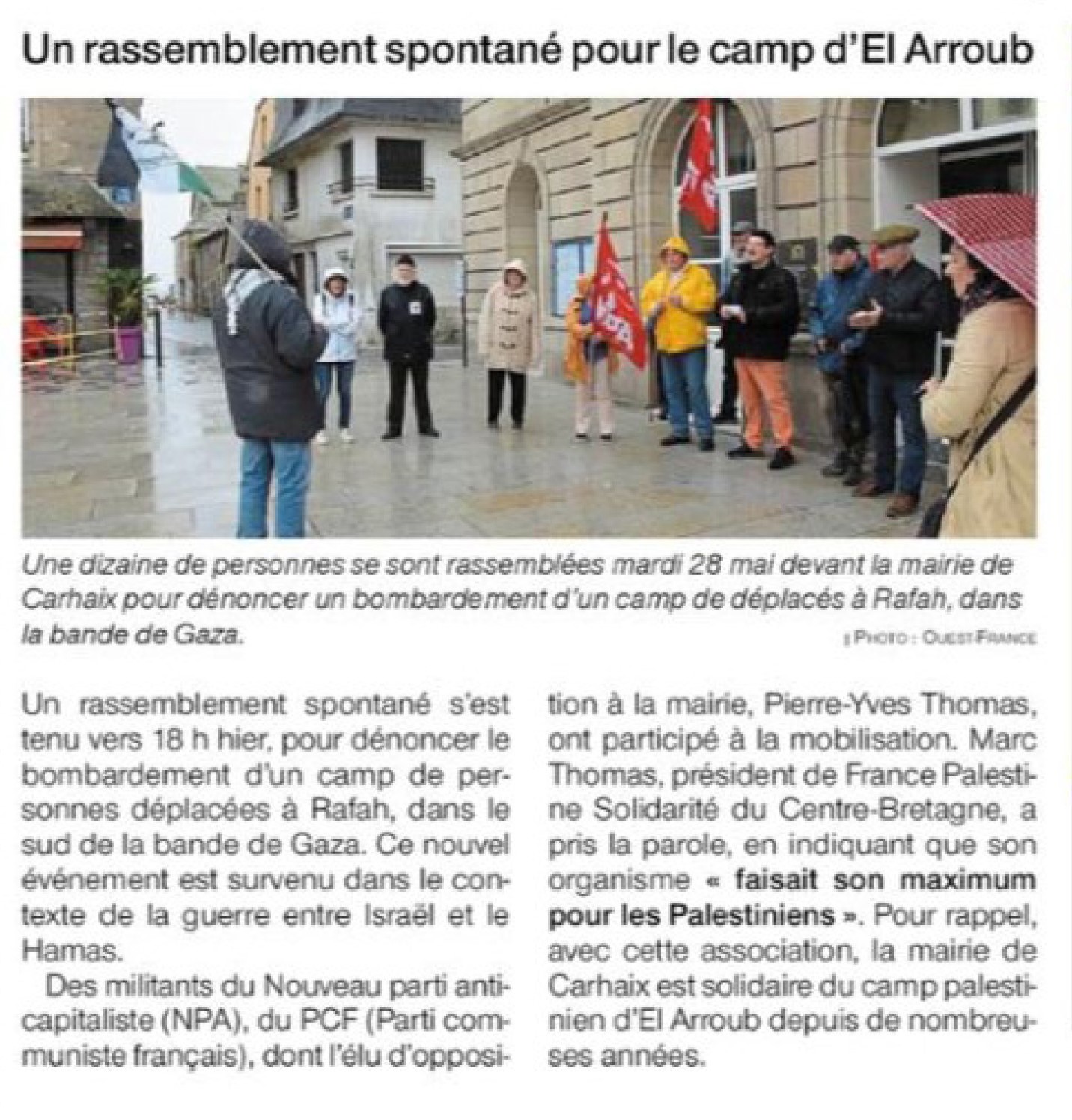 Un rassemblement spontané pour le camp d'El Arroub

Une dizaine de personnes se sont rassemblées mardi 28 mai devant la mairie de Carhaix pour dénoncer un bombardement d'un camp de déplacés à Rafah, dans la bande de Gaza.

| PHOTO : OUEST-FRANCE

Un rassemblement spontané s'est tenu vers 18 h hier, pour dénoncer le bombardement d'un camp de personnes déplacées à Rafah, dans le sud de la bande de Gaza. Ce nouvel événement est survenu dans le contexte de la guerre entre Israël et le Hamas.

Des militants du Nouveau parti anticapitaliste (NPA), du PCF (Parti communiste français), dont l'élu d'opposition à la mairie, Pierre-Yves Thomas, ont participé à la mobilisation. Marc Thomas, président de France Palestine Solidarité du Centre-Bretagne, a pris la parole, en indiquant que son organisme « faisait son maximum pour les Palestiniens ». Pour rappel, avec cette association, la mairie de Carhaix est solidaire du camp palestinien d'El Arroub depuis de nombreuses années.